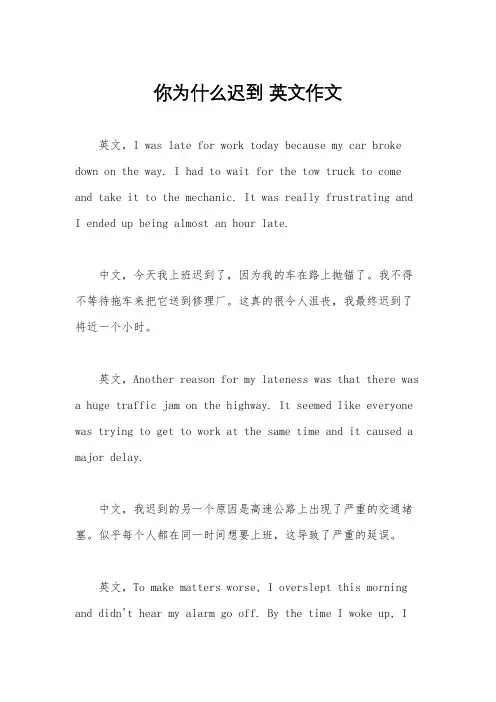 你为什么迟到 英文作文

英文，I was late for work today because my car broke down on the way. I had to wait for the tow truck to come and take it to the mechanic. It was really frustrating and I ended up being almost an hour late.

中文，今天我上班迟到了，因为我的车在路上抛锚了。我不得不等待拖车来把它送到修理厂。这真的很令人沮丧，我最终迟到了将近一个小时。

英文，Another reason for my lateness was that there was a huge traffic jam on the highway. It seemed like everyone was trying to get to work at the same time and it caused a major delay.

中文，我迟到的另一个原因是高速公路上出现了严重的交通堵塞。似乎每个人都在同一时间想要上班，这导致了严重的延误。

英文，To make matters worse, I overslept this morning and didn't hear my alarm go off. By the time I woke up, I